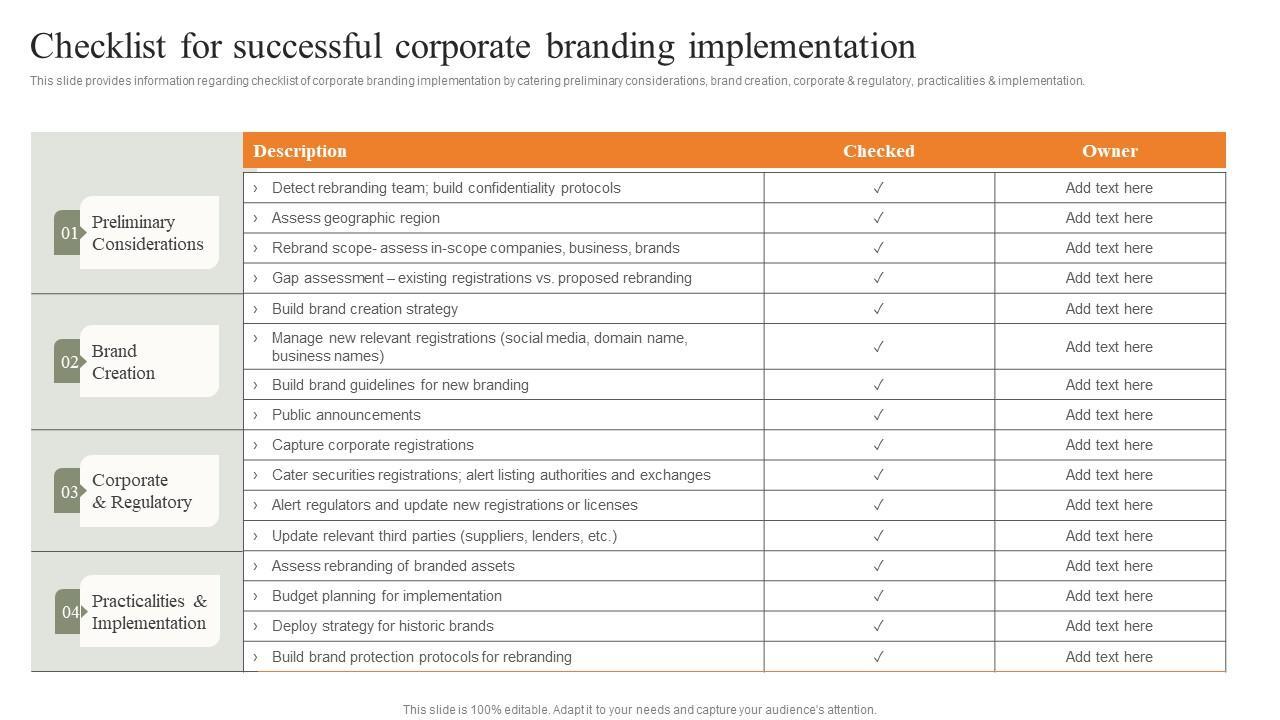 Checklist for successful corporate branding implementation

This slide provides information regarding checklist of corporate branding implementation by catering preliminary considerations, brand creation, corporate & regulatory, practicalities & implementation.

| | Description | Checked | Owner |
|---|---|---|---|
| 01 Preliminary Considerations | › Detect rebranding team; build confidentiality protocols | ✓ | Add text here |
| | › Assess geographic region | ✓ | Add text here |
| | › Rebrand scope- assess in-scope companies, business, brands | ✓ | Add text here |
| | › Gap assessment – existing registrations vs. proposed rebranding | ✓ | Add text here |
| 02 Brand Creation | › Build brand creation strategy | ✓ | Add text here |
| | › Manage new relevant registrations (social media, domain name, business names) | ✓ | Add text here |
| | › Build brand guidelines for new branding | ✓ | Add text here |
| | › Public announcements | ✓ | Add text here |
| 03 Corporate & Regulatory | › Capture corporate registrations | ✓ | Add text here |
| | › Cater securities registrations; alert listing authorities and exchanges | ✓ | Add text here |
| | › Alert regulators and update new registrations or licenses | ✓ | Add text here |
| | › Update relevant third parties (suppliers, lenders, etc.) | ✓ | Add text here |
| 04 Practicalities & Implementation | › Assess rebranding of branded assets | ✓ | Add text here |
| | › Budget planning for implementation | ✓ | Add text here |
| | › Deploy strategy for historic brands | ✓ | Add text here |
| | › Build brand protection protocols for rebranding | ✓ | Add text here |

This slide is 100% editable. Adapt it to your needs and capture your audience's attention.